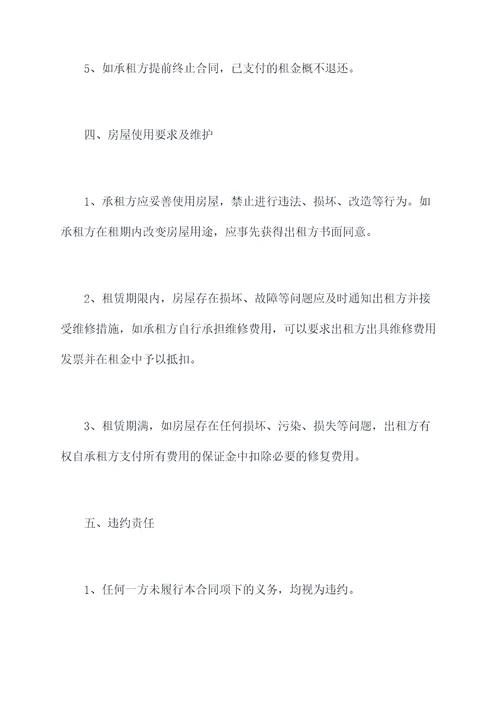 5、如承租方提前终止合同，已支付的租金概不退还。

四、房屋使用要求及维护

1、承租方应妥善使用房屋，禁止进行违法、损坏、改造等行为。如承租方在租期内改变房屋用途，应事先获得出租方书面同意。

2、租赁期限内，房屋存在损坏、故障等问题应及时通知出租方并接受维修措施，如承租方自行承担维修费用，可以要求出租方出具维修费用发票并在租金中予以抵扣。

3、租赁期满，如房屋存在任何损坏、污染、损失等问题，出租方有权自承租方支付所有费用的保证金中扣除必要的修复费用。

五、违约责任

1、任何一方未履行本合同项下的义务，均视为违约。